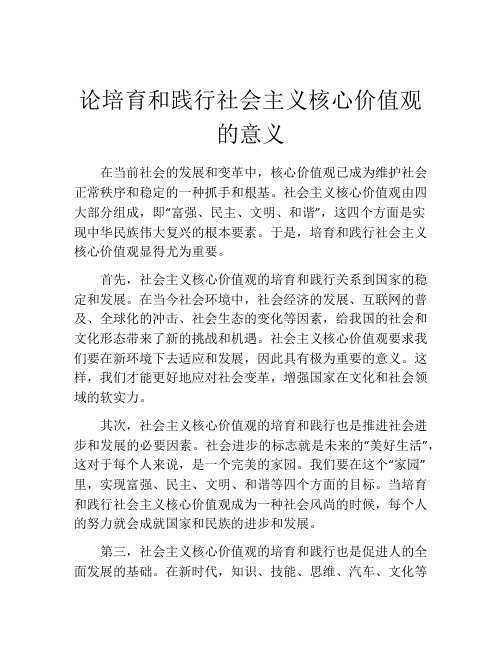 论培育和践行社会主义核心价值观的意义

在当前社会的发展和变革中，核心价值观已成为维护社会正常秩序和稳定的一种抓手和根基。社会主义核心价值观由四大部分组成，即“富强、民主、文明、和谐”，这四个方面是实现中华民族伟大复兴的根本要素。于是，培育和践行社会主义核心价值观显得尤为重要。

首先，社会主义核心价值观的培育和践行关系到国家的稳定和发展。在当今社会环境中，社会经济的发展、互联网的普及、全球化的冲击、社会生态的变化等因素，给我国的社会和文化形态带来了新的挑战和机遇。社会主义核心价值观要求我们要在新环境下去适应和发展，因此具有极为重要的意义。这样，我们才能更好地应对社会变革，增强国家在文化和社会领域的软实力。

其次，社会主义核心价值观的培育和践行也是推进社会进步和发展的必要因素。社会进步的标志就是未来的“美好生活”，这对于每个人来说，是一个完美的家园。我们要在这个“家园”里，实现富强、民主、文明、和谐等四个方面的目标。当培育和践行社会主义核心价值观成为一种社会风尚的时候，每个人的努力就会成就国家和民族的进步和发展。

第三，社会主义核心价值观的培育和践行也是促进人的全面发展的基础。在新时代，知识、技能、思维、汽车、文化等